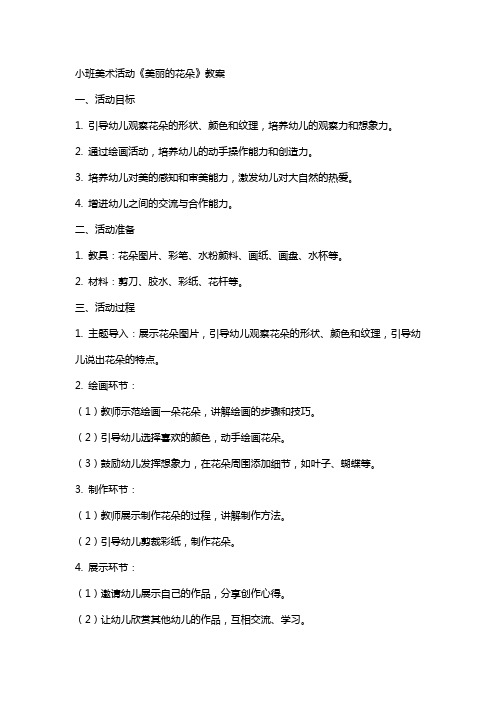 小班美术活动《美丽的花朵》教案

一、活动目标

1. 引导幼儿观察花朵的形状、颜色和纹理，培养幼儿的观察力和想象力。

2. 通过绘画活动，培养幼儿的动手操作能力和创造力。

3. 培养幼儿对美的感知和审美能力，激发幼儿对大自然的热爱。

4. 增进幼儿之间的交流与合作能力。

二、活动准备

1. 教具：花朵图片、彩笔、水粉颜料、画纸、画盘、水杯等。

2. 材料：剪刀、胶水、彩纸、花杆等。

三、活动过程

1. 主题导入：展示花朵图片，引导幼儿观察花朵的形状、颜色和纹理，引导幼儿说出花朵的特点。

2. 绘画环节：

（1）教师示范绘画一朵花朵，讲解绘画的步骤和技巧。

（2）引导幼儿选择喜欢的颜色，动手绘画花朵。

（3）鼓励幼儿发挥想象力，在花朵周围添加细节，如叶子、蝴蝶等。

3. 制作环节：

（1）教师展示制作花朵的过程，讲解制作方法。

（2）引导幼儿剪裁彩纸，制作花朵。

4. 展示环节：

（1）邀请幼儿展示自己的作品，分享创作心得。

（2）让幼儿欣赏其他幼儿的作品，互相交流、学习。